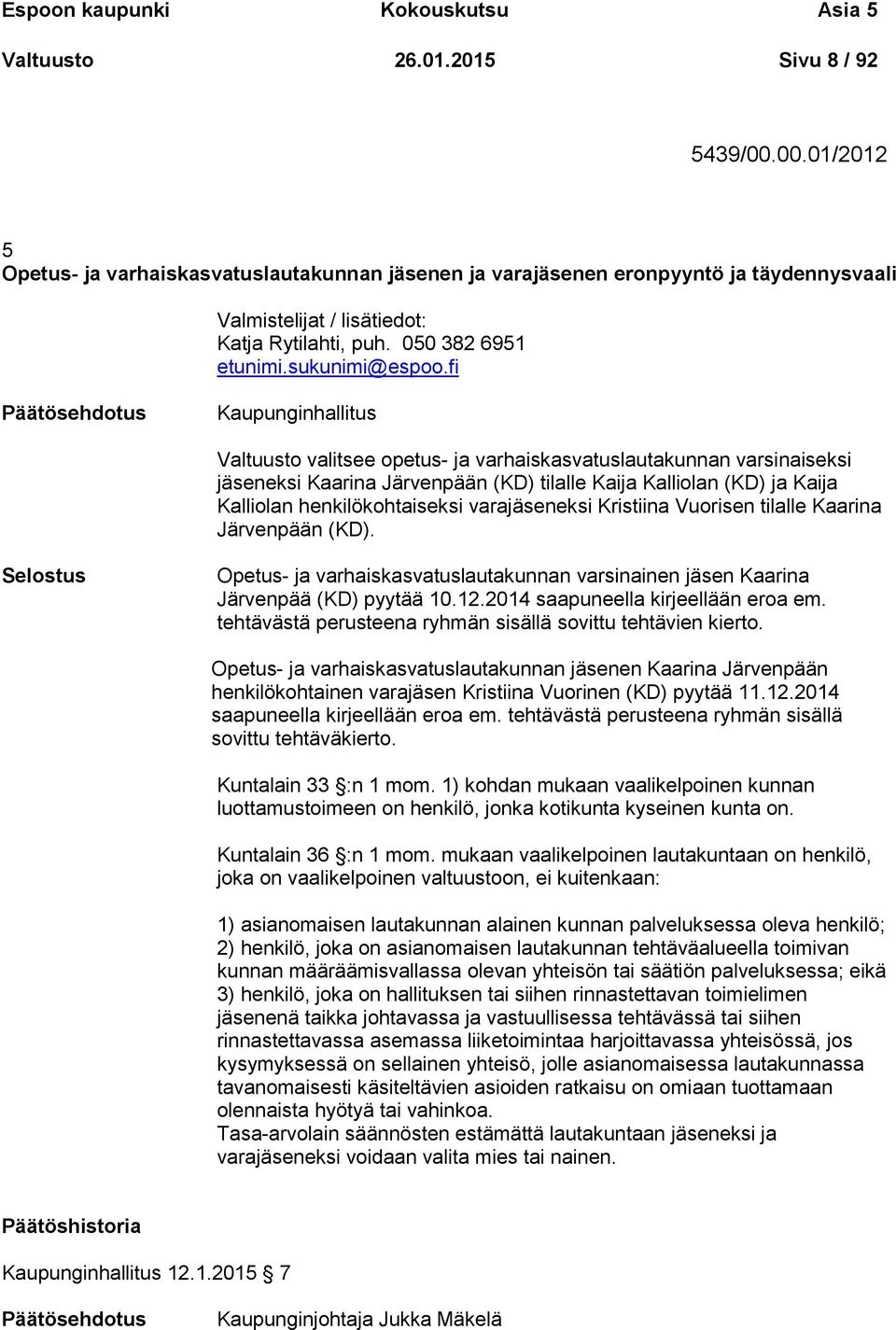 Espoon kaupunki Kokouskutsu Asia 5
Valtuusto 26.01.2015 Sivu 8 / 92

5439/00.00.01/2012

5
Opetus- ja varhaiskasvatuslautakunnan jäsenen ja varajäsenen eronpyyntö ja täydennysvaali

Valmistelijat / lisätiedot:
Katja Rytilahti, puh. 050 382 6951
etunimi.sukunimi@espoo.fi

Päätösehdotus

Kaupunginhallitus

Valtuusto valitsee opetus- ja varhaiskasvatuslautakunnan varsinaiseksi jäseneksi Kaarina Järvenpään (KD) tilalle Kaija Kalliolan (KD) ja Kaija Kalliolan henkilökohtaiseksi varajäseneksi Kristiina Vuorisen tilalle Kaarina Järvenpään (KD).

Selostus

Opetus- ja varhaiskasvatuslautakunnan varsinainen jäsen Kaarina Järvenpää (KD) pyytää 10.12.2014 saapuneella kirjeellään eroa em. tehtävästä perusteena ryhmän sisällä sovittu tehtävien kierto.

Opetus- ja varhaiskasvatuslautakunnan jäsenen Kaarina Järvenpään henkilökohtainen varajäsen Kristiina Vuorinen (KD) pyytää 11.12.2014 saapuneella kirjeellään eroa em. tehtävästä perusteena ryhmän sisällä sovittu tehtäväkierto.

Kuntalain 33 §:n 1 mom. 1) kohdan mukaan vaalikelpoinen kunnan luottamustoimeen on henkilö, jonka kotikunta kyseinen kunta on.

Kuntalain 36 §:n 1 mom. mukaan vaalikelpoinen lautakuntaan on henkilö, joka on vaalikelpoinen valtuustoon, ei kuitenkaan:

1) asianomaisen lautakunnan alainen kunnan palveluksessa oleva henkilö;
2) henkilö, joka on asianomaisen lautakunnan tehtäväalueella toimivan kunnan määräämisvallassa olevan yhteisön tai säätiön palveluksessa; eikä
3) henkilö, joka on hallituksen tai siihen rinnastettavan toimielimen jäsenenä taikka johtavassa ja vastuullisessa tehtävässä tai siihen rinnastettavassa asemassa liiketoimintaa harjoittavassa yhteisössä, jos kysymyksessä on sellainen yhteisö, jolle asianomaisessa lautakunnassa tavanomaisesti käsiteltävien asioiden ratkaisu on omiaan tuottamaan olennaista hyötyä tai vahinkoa.
Tasa-arvolain säännösten estämättä lautakuntaan jäseneksi ja varajäseneksi voidaan valita mies tai nainen.

Päätöshistoria

Kaupunginhallitus 12.1.2015 § 7

Päätösehdotus Kaupunginjohtaja Jukka Mäkelä